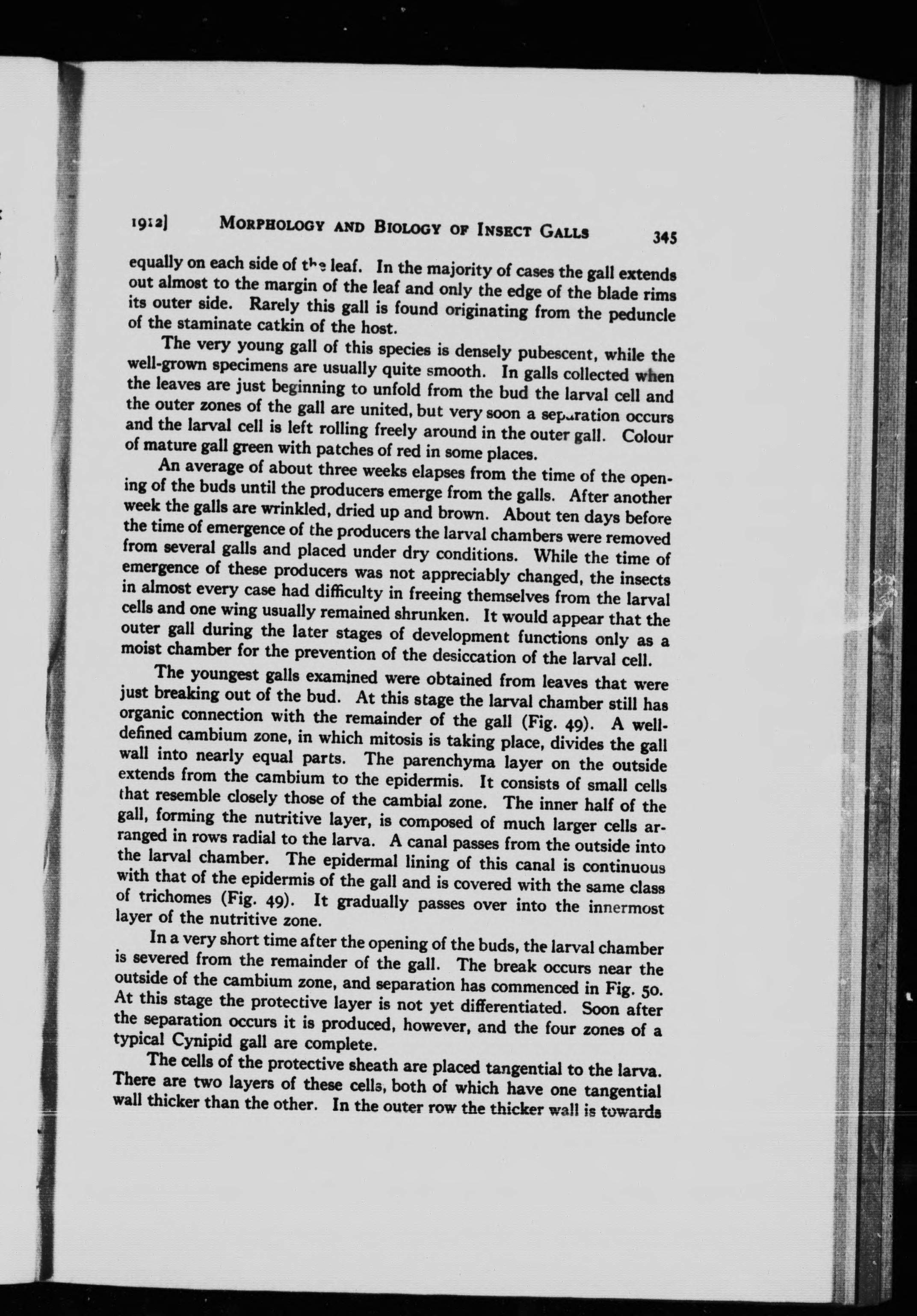 1912] MORPHOLOGY AND BIOLOGY OF INSECT GALLS 345

equally on each side of the leaf. In the majority of cases the gall extends out almost to the margin of the leaf and only the edge of the blade rims its outer side. Rarely this gall is found originating from the peduncle of the staminate catkin of the host.

The very young gall of this species is densely pubescent, while the well-grown specimens are usually quite smooth. In galls collected when the leaves are just beginning to unfold from the bud the larval cell and the outer zones of the gall are united, but very soon a separation occurs and the larval cell is left rolling freely around in the outer gall. Colour of mature gall green with patches of red in some places.

An average of about three weeks elapses from the time of the opening of the buds until the producers emerge from the galls. After another week the galls are wrinkled, dried up and brown. About ten days before the time of emergence of the producers the larval chambers were removed from several galls and placed under dry conditions. While the time of emergence of these producers was not appreciably changed, the insects in almost every case had difficulty in freeing themselves from the larval cells and one wing usually remained shrunken. It would appear that the outer gall during the later stages of development functions only as a moist chamber for the prevention of the desiccation of the larval cell.

The youngest galls examined were obtained from leaves that were just breaking out of the bud. At this stage the larval chamber still has organic connection with the remainder of the gall (Fig. 49). A well-defined cambium zone, in which mitosis is taking place, divides the gall wall into nearly equal parts. The parenchyma layer on the outside extends from the cambium to the epidermis. It consists of small cells that resemble closely those of the cambial zone. The inner half of the gall, forming the nutritive layer, is composed of much larger cells arranged in rows radial to the larva. A canal passes from the outside into the larval chamber. The epidermal lining of this canal is continuous with that of the epidermis of the gall and is covered with the same class of trichomes (Fig. 49). It gradually passes over into the innermost layer of the nutritive zone.

In a very short time after the opening of the buds, the larval chamber is severed from the remainder of the gall. The break occurs near the outside of the cambium zone, and separation has commenced in Fig. 50. At this stage the protective layer is not yet differentiated. Soon after the separation occurs it is produced, however, and the four zones of a typical Cynipid gall are complete.

The cells of the protective sheath are placed tangential to the larva. There are two layers of these cells, both of which have one tangential wall thicker than the other. In the outer row the thicker wall is towards